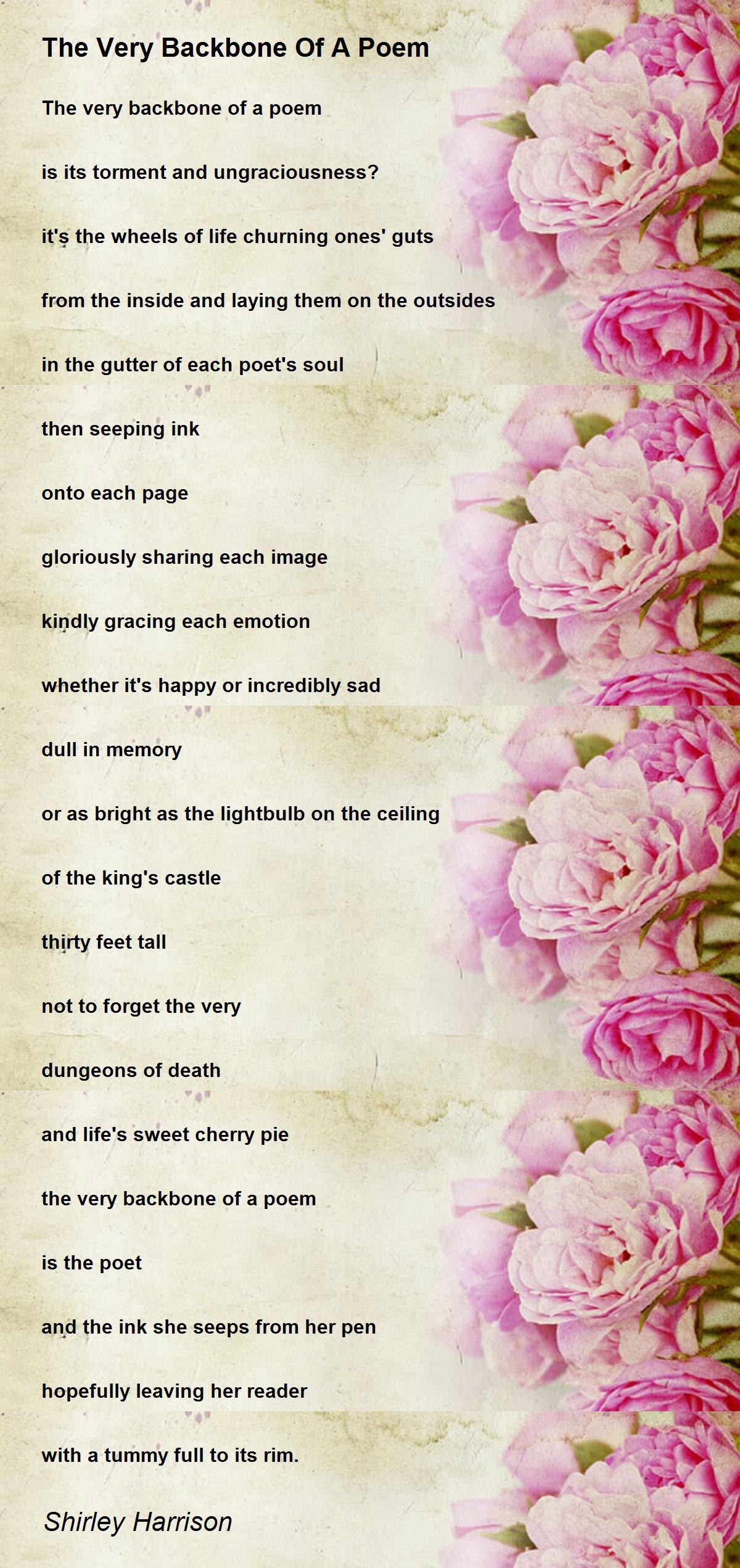 The Very Backbone Of A Poem

The very backbone of a poem
is its torment and ungraciousness?
it's the wheels of life churning ones' guts
from the inside and laying them on the outsides
in the gutter of each poet's soul
then seeping ink
onto each page
gloriously sharing each image
kindly gracing each emotion
whether it's happy or incredibly sad
dull in memory
or as bright as the lightbulb on the ceiling
of the king's castle
thirty feet tall
not to forget the very
dungeons of death
and life's sweet cherry pie
the very backbone of a poem
is the poet
and the ink she seeps from her pen
hopefully leaving her reader
with a tummy full to its rim.

Shirley Harrison